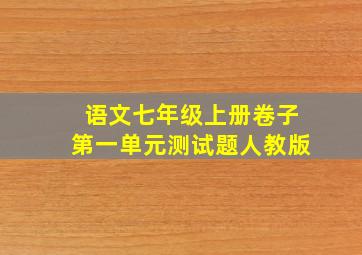 语文七年级上册卷子
第一单元测试题人教版